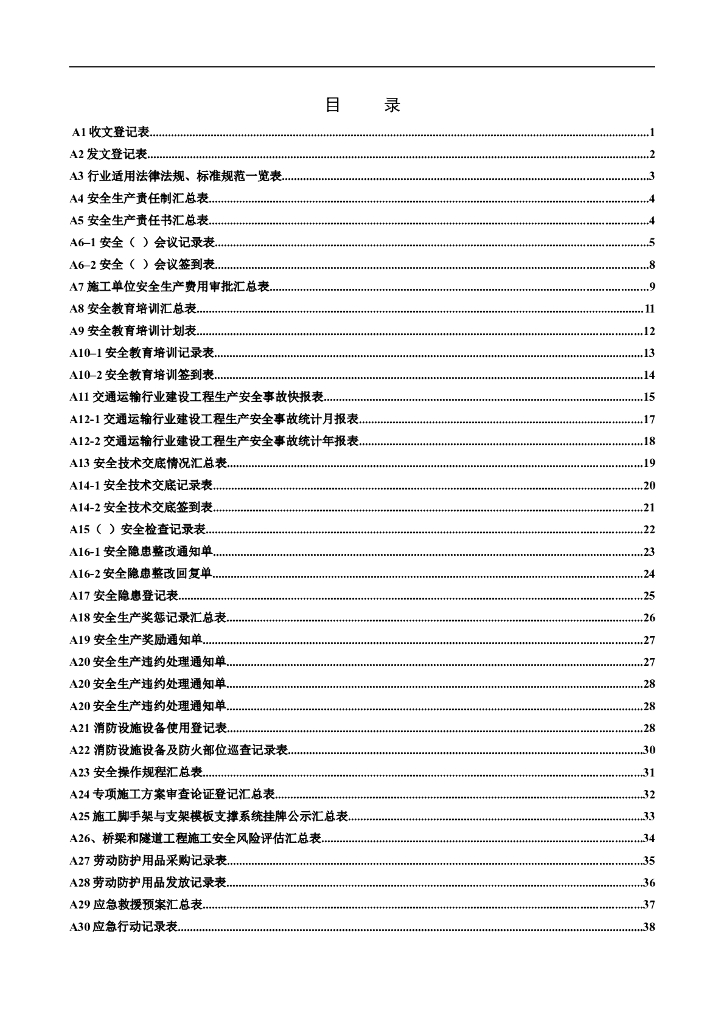 目　录

A1 收文登记表......1
A2 发文登记表......2
A3 行业适用法律法规、标准规范一览表......3
A4 安全生产责任制汇总表......4
A5 安全生产责任书汇总表......4
A6–1 安全（ ）会议记录表......5
A6–2 安全（ ）会议签到表......8
A7 施工单位安全生产费用审批汇总表......9
A8 安全教育培训汇总表......11
A9 安全教育培训计划表......12
A10–1 安全教育培训记录表......13
A10–2 安全教育培训签到表......14
A11 交通运输行业建设工程生产安全事故快报表......15
A12-1 交通运输行业建设工程生产安全事故统计月报表......17
A12-2 交通运输行业建设工程生产安全事故统计年报表......18
A13 安全技术交底情况汇总表......19
A14-1 安全技术交底记录表......20
A14-2 安全技术交底签到表......21
A15（ ）安全检查记录表......22
A16-1 安全隐患整改通知单......23
A16-2 安全隐患整改回复单......24
A17 安全隐患登记表......25
A18 安全生产奖惩记录汇总表......26
A19 安全生产奖励通知单......27
A20 安全生产违约处理通知单......27
A20 安全生产违约处理通知单......28
A20 安全生产违约处理通知单......28
A21 消防设施设备使用登记表......28
A22 消防设施设备及防火部位巡查记录表......30
A23 安全操作规程汇总表......31
A24 专项施工方案审查论证登记汇总表......32
A25 施工脚手架与支架模板支撑系统挂牌公示汇总表......33
A26、桥梁和隧道工程施工安全风险评估汇总表......34
A27 劳动防护用品采购记录表......35
A28 劳动防护用品发放记录表......36
A29 应急救援预案汇总表......37
A30 应急行动记录表......38